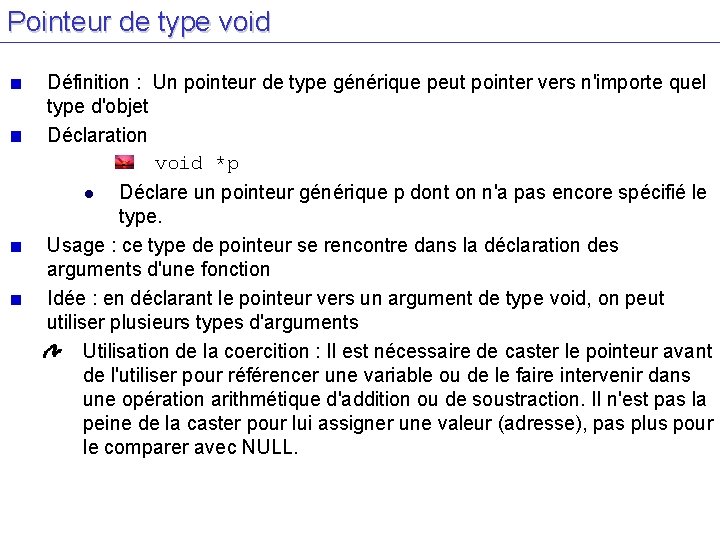 Pointeur de type void

Définition : Un pointeur de type générique peut pointer vers n'importe quel type d'objet

Déclaration

void *p

Déclare un pointeur générique p dont on n'a pas encore spécifié le type.

Usage : ce type de pointeur se rencontre dans la déclaration des arguments d'une fonction

Idée : en déclarant le pointeur vers un argument de type void, on peut utiliser plusieurs types d'arguments

Utilisation de la coercition : Il est nécessaire de caster le pointeur avant de l'utiliser pour référencer une variable ou de le faire intervenir dans une opération arithmétique d'addition ou de soustraction. Il n'est pas la peine de la caster pour lui assigner une valeur (adresse), pas plus pour le comparer avec NULL.